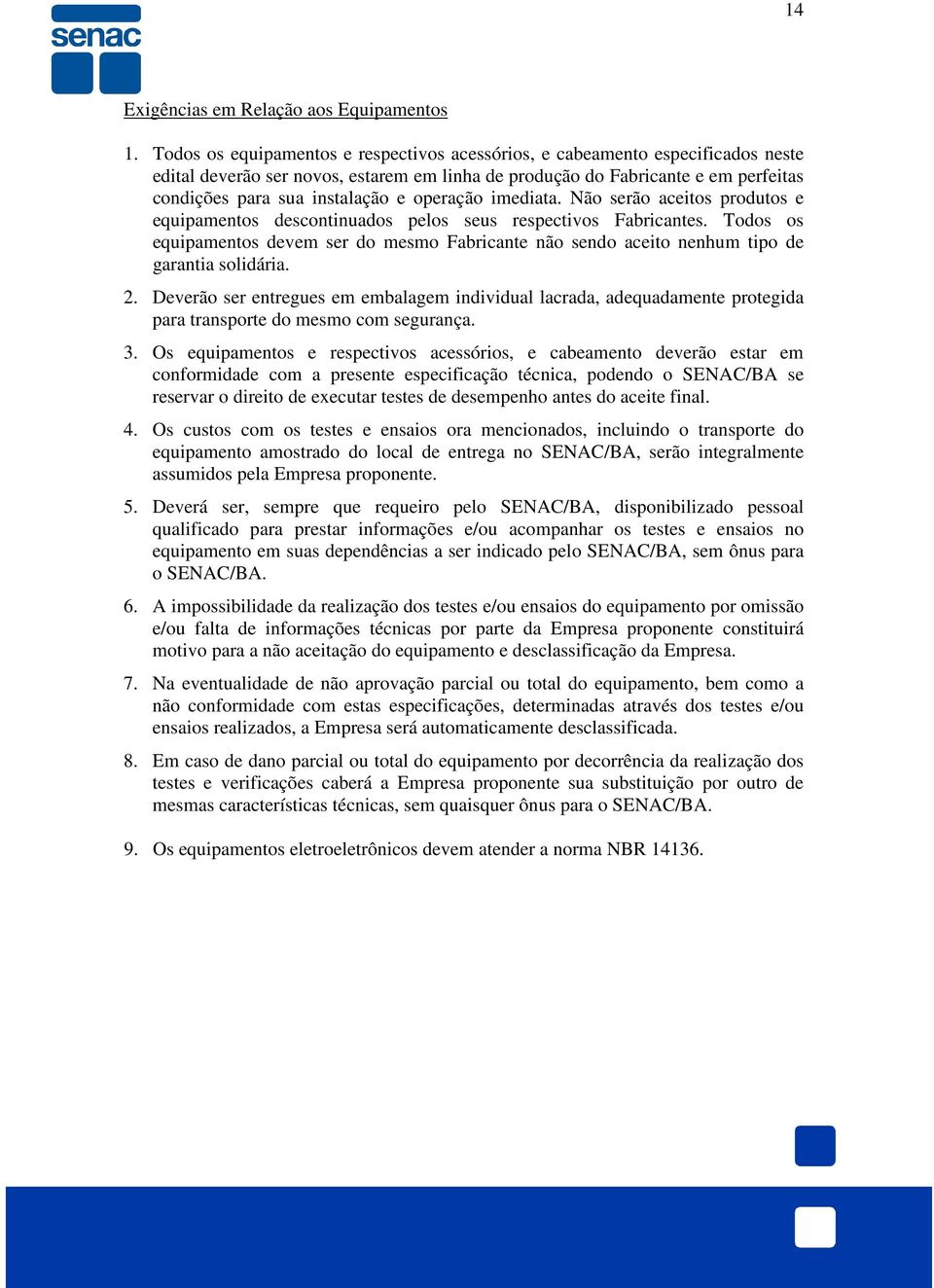 14

senac

Exigências em Relação aos Equipamentos

1. Todos os equipamentos e respectivos acessórios, e cabeamento especificados neste edital deverão ser novos, estarem em linha de produção do Fabricante e em perfeitas condições para sua instalação e operação imediata. Não serão aceitos produtos e equipamentos descontinuados pelos seus respectivos Fabricantes. Todos os equipamentos devem ser do mesmo Fabricante não sendo aceito nenhum tipo de garantia solidária.

2. Deverão ser entregues em embalagem individual lacrada, adequadamente protegida para transporte do mesmo com segurança.

3. Os equipamentos e respectivos acessórios, e cabeamento deverão estar em conformidade com a presente especificação técnica, podendo o SENAC/BA se reservar o direito de executar testes de desempenho antes do aceite final.

4. Os custos com os testes e ensaios ora mencionados, incluindo o transporte do equipamento amostrado do local de entrega no SENAC/BA, serão integralmente assumidos pela Empresa proponente.

5. Deverá ser, sempre que requeiro pelo SENAC/BA, disponibilizado pessoal qualificado para prestar informações e/ou acompanhar os testes e ensaios no equipamento em suas dependências a ser indicado pelo SENAC/BA, sem ônus para o SENAC/BA.

6. A impossibilidade da realização dos testes e/ou ensaios do equipamento por omissão e/ou falta de informações técnicas por parte da Empresa proponente constituirá motivo para a não aceitação do equipamento e desclassificação da Empresa.

7. Na eventualidade de não aprovação parcial ou total do equipamento, bem como a não conformidade com estas especificações, determinadas através dos testes e/ou ensaios realizados, a Empresa será automaticamente desclassificada.

8. Em caso de dano parcial ou total do equipamento por decorrência da realização dos testes e verificações caberá a Empresa proponente sua substituição por outro de mesmas características técnicas, sem quaisquer ônus para o SENAC/BA.

9. Os equipamentos eletroeletrônicos devem atender a norma NBR 14136.